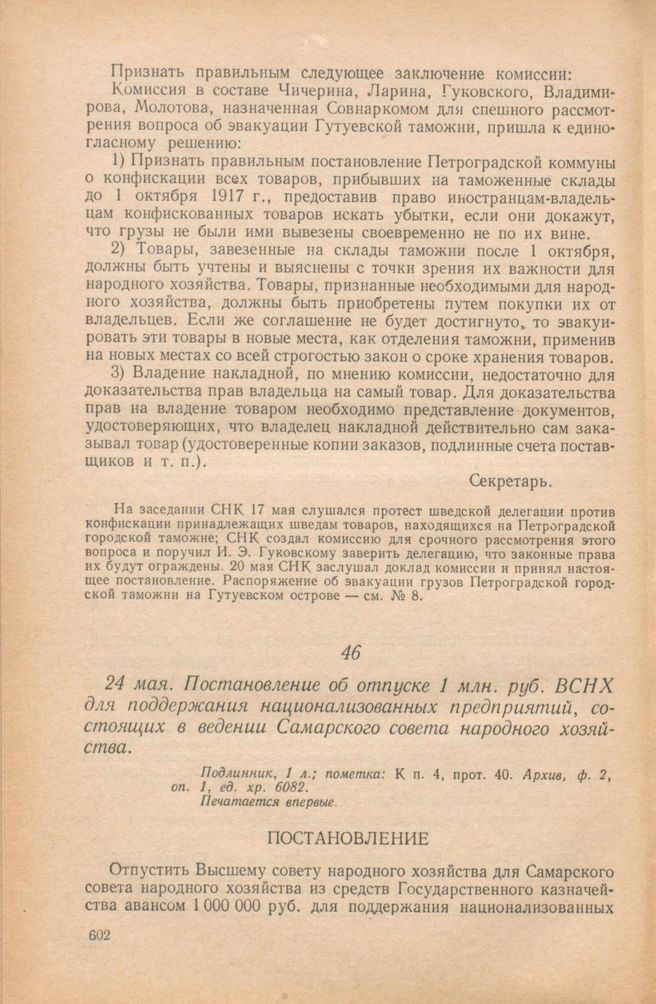 Признать правильным следующее заключение комиссии:
Комиссия в составе Чичерина, Ларина, Гуковского, Владимирова, Молотова, назначенная Совнаркомом для спешного рассмотрения вопроса об эвакуации Гутуевской таможни, пришла к единогласному решению:

1) Признать правильным постановление Петроградской коммуны о конфискации всех товаров, прибывших на таможенные склады до 1 октября 1917 г., предоставив право иностранцам-владельцам конфискованных товаров искать убытки, если они докажут, что грузы не были ими вывезены своевременно не по их вине.

2) Товары, завезенные на склады таможни после 1 октября, должны быть учтены и выяснены с точки зрения их важности для народного хозяйства. Товары, признанные необходимыми для народного хозяйства, должны быть приобретены путем покупки их от владельцев. Если же соглашение не будет достигнуто, то эвакуировать эти товары в новые места, как отделения таможни, применив на новых местах со всей строгостью закон о сроке хранения товаров.

3) Владение накладной, по мнению комиссии, недостаточно для доказательства прав владельца на самый товар. Для доказательства прав на владение товаром необходимо представление документов, удостоверяющих, что владелец накладной действительно сам заказывал товар (удостоверенные копии заказов, подлинные счета поставщиков и т. п.).

Секретарь.

На заседании СНК 17 мая слушался протест шведской делегации против конфискации принадлежащих шведам товаров, находящихся на Петроградской городской таможне; СНК создал комиссию для срочного рассмотрения этого вопроса и поручил И. Э. Гуковскому заверить делегацию, что законные права их будут ограждены. 20 мая СНК заслушал доклад комиссии и принял настоящее постановление. Распоряжение об эвакуации грузов Петроградской городской таможни на Гутуевском острове — см. № 8.

46

24 мая. Постановление об отпуске 1 млн. руб. ВСНХ для поддержания национализованных предприятий, состоящих в ведении Самарского совета народного хозяйства.

Подлинник, 1 л.; пометка: К п. 4, прот. 40. Архив, ф. 2, оп. 1, ед. хр. 6082.
Печатается впервые.

ПОСТАНОВЛЕНИЕ

Отпустить Высшему совету народного хозяйства для Самарского совета народного хозяйства из средств Государственного казначейства авансом 1 000 000 руб. для поддержания национализованных

602